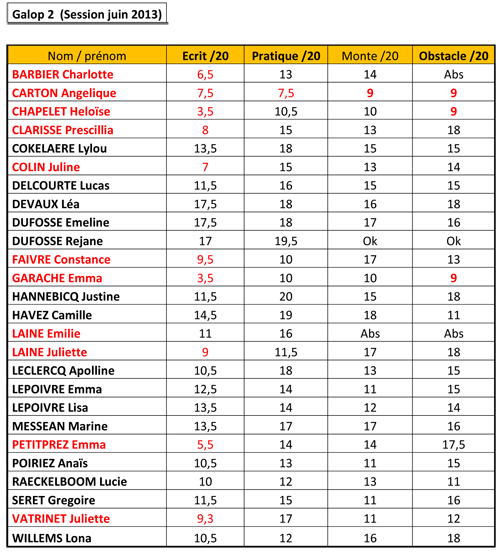 Galop 2 (Session juin 2013)

| Nom / prénom | Ecrit /20 | Pratique /20 | Monte /20 | Obstacle /20 |
|---|---|---|---|---|
| BARBIER Charlotte | 6,5 | 13 | 14 | Abs |
| CARTON Angelique | 7,5 | 7,5 | 9 | 9 |
| CHAPELET Heloïse | 3,5 | 10,5 | 10 | 9 |
| CLARISSE Prescillia | 8 | 15 | 13 | 18 |
| COKELAERE Lylou | 13,5 | 18 | 15 | 15 |
| COLIN Juline | 7 | 15 | 13 | 14 |
| DELCOURTE Lucas | 11,5 | 16 | 15 | 15 |
| DEVAUX Léa | 17,5 | 18 | 16 | 18 |
| DUFOSSE Emeline | 17,5 | 18 | 17 | 16 |
| DUFOSSE Rejane | 17 | 19,5 | Ok | Ok |
| FAIVRE Constance | 9,5 | 10 | 17 | 13 |
| GARACHE Emma | 3,5 | 10 | 10 | 9 |
| HANNEBICQ Justine | 11,5 | 20 | 15 | 18 |
| HAVEZ Camille | 14,5 | 19 | 18 | 11 |
| LAINE Emilie | 11 | 16 | Abs | Abs |
| LAINE Juliette | 9 | 11,5 | 17 | 18 |
| LECLERCQ Apolline | 10,5 | 18 | 13 | 15 |
| LEPOIVRE Emma | 12,5 | 14 | 11 | 15 |
| LEPOIVRE Lisa | 13,5 | 14 | 12 | 14 |
| MESSEAN Marine | 13,5 | 17 | 17 | 16 |
| PETITPREZ Emma | 5,5 | 14 | 14 | 17,5 |
| POIRIEZ Anaïs | 10,5 | 13 | 11 | 15 |
| RAECKELBOOM Lucie | 10 | 12 | 13 | 11 |
| SERET Gregoire | 11,5 | 15 | 11 | 16 |
| VATRINET Juliette | 9,3 | 17 | 11 | 12 |
| WILLEMS Lona | 10,5 | 12 | 16 | 18 |